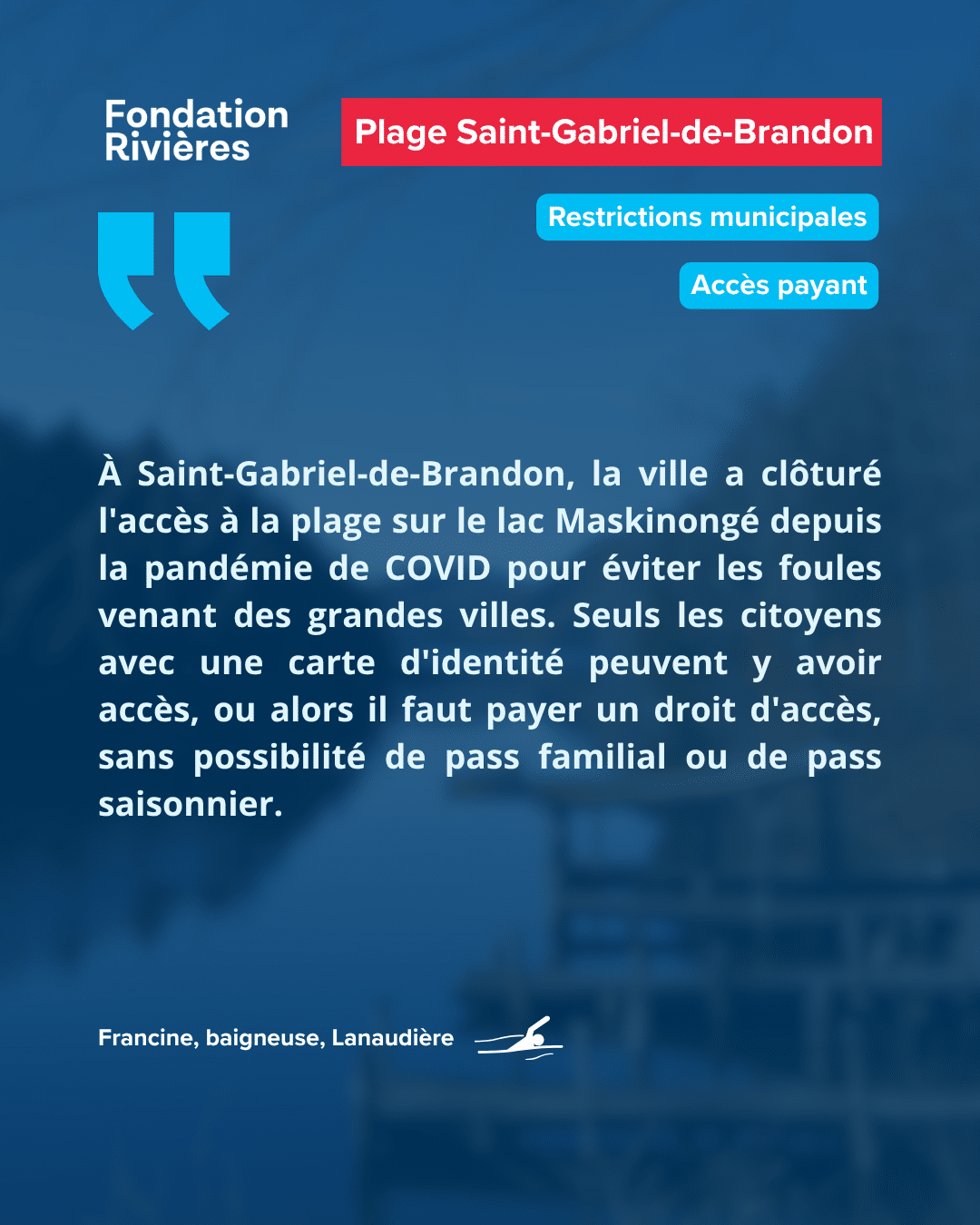 Fondation
Rivières

Plage Saint-Gabriel-de-Brandon

Restrictions municipales

Accès payant

À Saint-Gabriel-de-Brandon, la ville a clôturé l'accès à la plage sur le lac Maskinongé depuis la pandémie de COVID pour éviter les foules venant des grandes villes. Seuls les citoyens avec une carte d'identité peuvent y avoir accès, ou alors il faut payer un droit d'accès, sans possibilité de pass familial ou de pass saisonnier.

Francine, baigneuse, Lanaudière